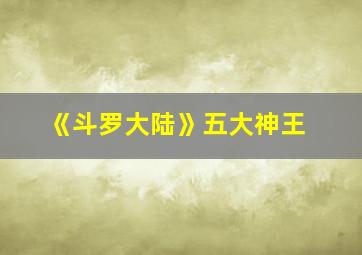 《斗罗大陆》五大神王